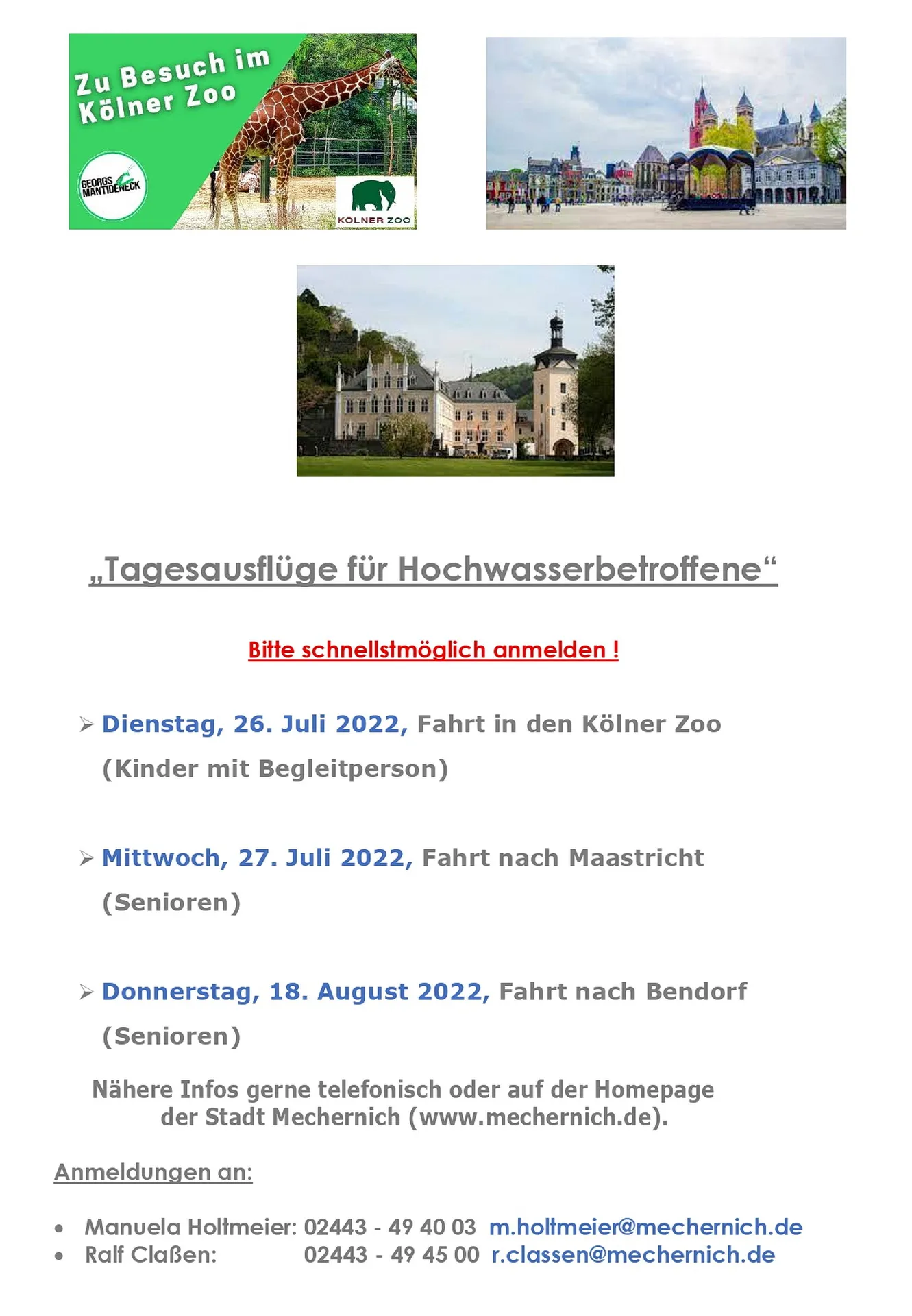 Zu Besuch im Kölner Zoo

GEORGS MANTIDENECK

KÖLNER ZOO

„Tagesausflüge für Hochwasserbetroffene“

Bitte schnellstmöglich anmelden !

➢ Dienstag, 26. Juli 2022, Fahrt in den Kölner Zoo (Kinder mit Begleitperson)

➢ Mittwoch, 27. Juli 2022, Fahrt nach Maastricht (Senioren)

➢ Donnerstag, 18. August 2022, Fahrt nach Bendorf (Senioren)

Nähere Infos gerne telefonisch oder auf der Homepage der Stadt Mechernich (www.mechernich.de).

Anmeldungen an:

• Manuela Holtmeier: 02443 - 49 40 03 m.holtmeier@mechernich.de
• Ralf Claßen: 02443 - 49 45 00 r.classen@mechernich.de